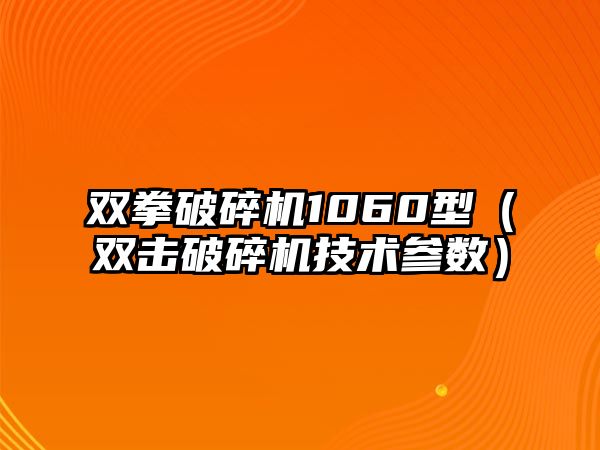 双拳破碎机1060型（双击破碎机技术参数）